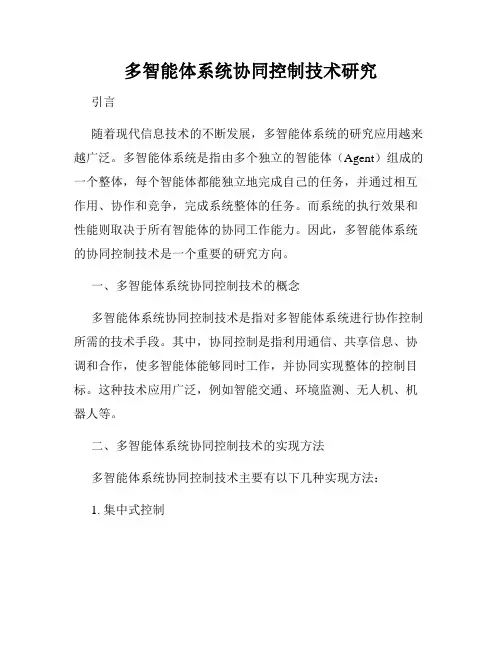 多智能体系统协同控制技术研究

引言

随着现代信息技术的不断发展，多智能体系统的研究应用越来越广泛。多智能体系统是指由多个独立的智能体（Agent）组成的一个整体，每个智能体都能独立地完成自己的任务，并通过相互作用、协作和竞争，完成系统整体的任务。而系统的执行效果和性能则取决于所有智能体的协同工作能力。因此，多智能体系统的协同控制技术是一个重要的研究方向。

一、多智能体系统协同控制技术的概念

多智能体系统协同控制技术是指对多智能体系统进行协作控制所需的技术手段。其中，协同控制是指利用通信、共享信息、协调和合作，使多智能体能够同时工作，并协同实现整体的控制目标。这种技术应用广泛，例如智能交通、环境监测、无人机、机器人等。

二、多智能体系统协同控制技术的实现方法

多智能体系统协同控制技术主要有以下几种实现方法：

1. 集中式控制